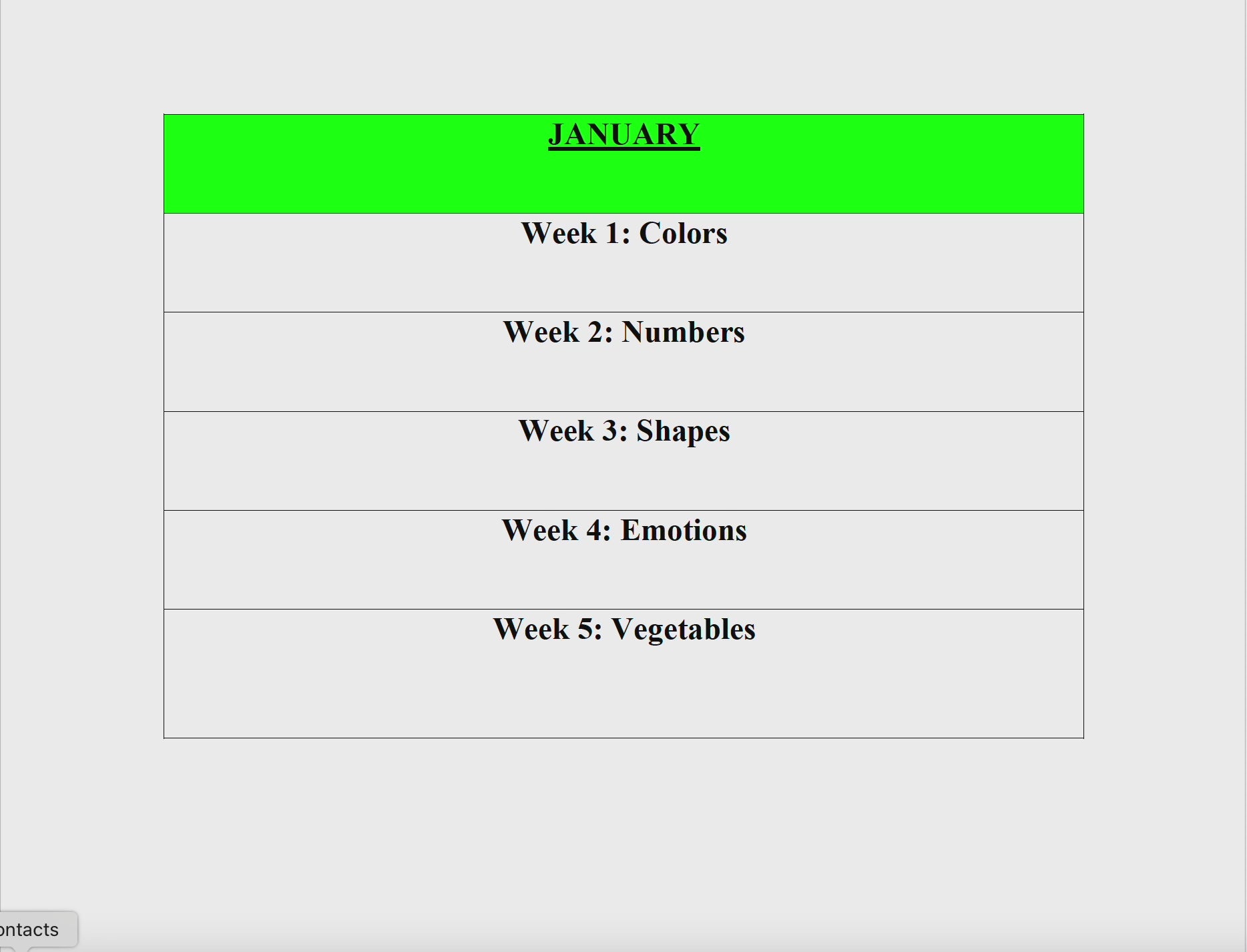 | JANUARY |
|---|
| Week 1: Colors |
| Week 2: Numbers |
| Week 3: Shapes |
| Week 4: Emotions |
| Week 5: Vegetables |

ontacts